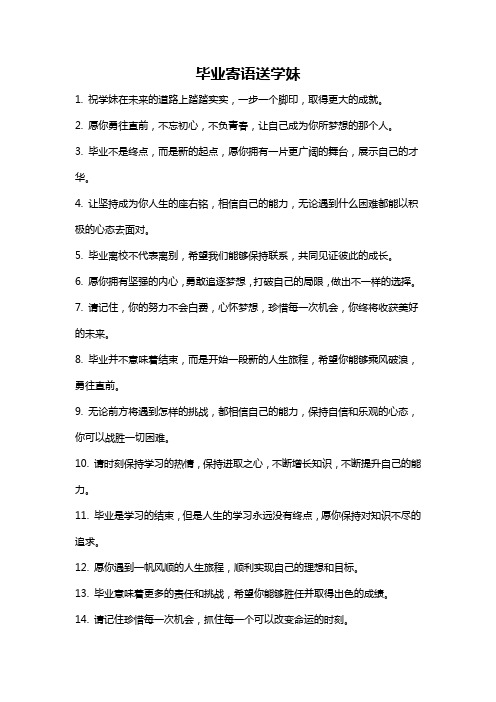 毕业寄语送学妹

1. 祝学妹在未来的道路上踏踏实实，一步一个脚印，取得更大的成就。

2. 愿你勇往直前，不忘初心，不负青春，让自己成为你所梦想的那个人。

3. 毕业不是终点，而是新的起点，愿你拥有一片更广阔的舞台，展示自己的才华。

4. 让坚持成为你人生的座右铭，相信自己的能力，无论遇到什么困难都能以积极的心态去面对。

5. 毕业离校不代表离别，希望我们能够保持联系，共同见证彼此的成长。

6. 愿你拥有坚强的内心，勇敢追逐梦想，打破自己的局限，做出不一样的选择。

7. 请记住，你的努力不会白费，心怀梦想，珍惜每一次机会，你终将收获美好的未来。

8. 毕业并不意味着结束，而是开始一段新的人生旅程，希望你能够乘风破浪，勇往直前。

9. 无论前方将遇到怎样的挑战，都相信自己的能力，保持自信和乐观的心态，你可以战胜一切困难。

10. 请时刻保持学习的热情，保持进取之心，不断增长知识，不断提升自己的能力。

11. 毕业是学习的结束，但是人生的学习永远没有终点，愿你保持对知识不尽的追求。

12. 愿你遇到一帆风顺的人生旅程，顺利实现自己的理想和目标。

13. 毕业意味着更多的责任和挑战，希望你能够胜任并取得出色的成绩。

14. 请记住珍惜每一次机会，抓住每一个可以改变命运的时刻。